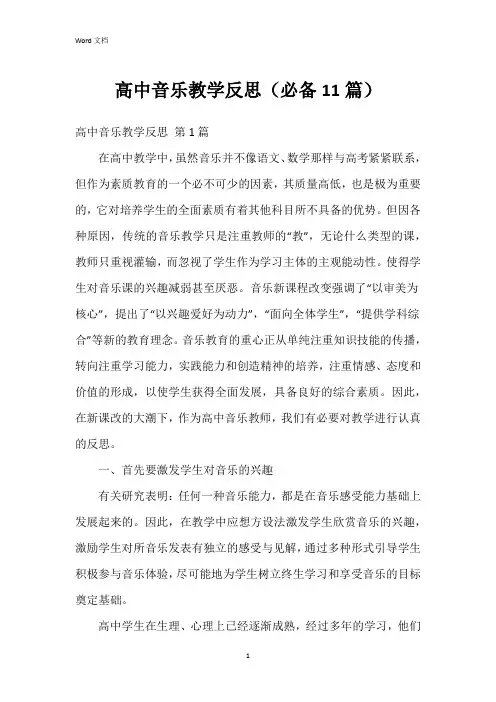 Word 文档

高中音乐教学反思（必备11篇）

高中音乐教学反思 第1篇

在高中教学中，虽然音乐并不像语文、数学那样与高考紧紧联系，但作为素质教育的一个必不可少的因素，其质量高低，也是极为重要的，它对培养学生的全面素质有着其他科目所不具备的优势。但因各种原因，传统的音乐教学只是注重教师的“教”，无论什么类型的课，教师只重视灌输，而忽视了学生作为学习主体的主观能动性。使得学生对音乐课的兴趣减弱甚至厌恶。音乐新课程改变强调了“以审美为核心”，提出了“以兴趣爱好为动力”，“面向全体学生”，“提供学科综合”等新的教育理念。音乐教育的重心正从单纯注重知识技能的传播，转向注重学习能力，实践能力和创造精神的培养，注重情感、态度和价值的形成，以使学生获得全面发展，具备良好的综合素质。因此，在新课改的大潮下，作为高中音乐教师，我们有必要对教学进行认真的反思。

一、首先要激发学生对音乐的兴趣

有关研究表明：任何一种音乐能力，都是在音乐感受能力基础上发展起来的。因此，在教学中应想方设法激发学生欣赏音乐的兴趣，激励学生对所音乐发表有独立的感受与见解，通过多种形式引导学生积极参与音乐体验，尽可能地为学生树立终生学习和享受音乐的目标奠定基础。

高中学生在生理、心理上已经逐渐成熟，经过多年的学习，他们

1